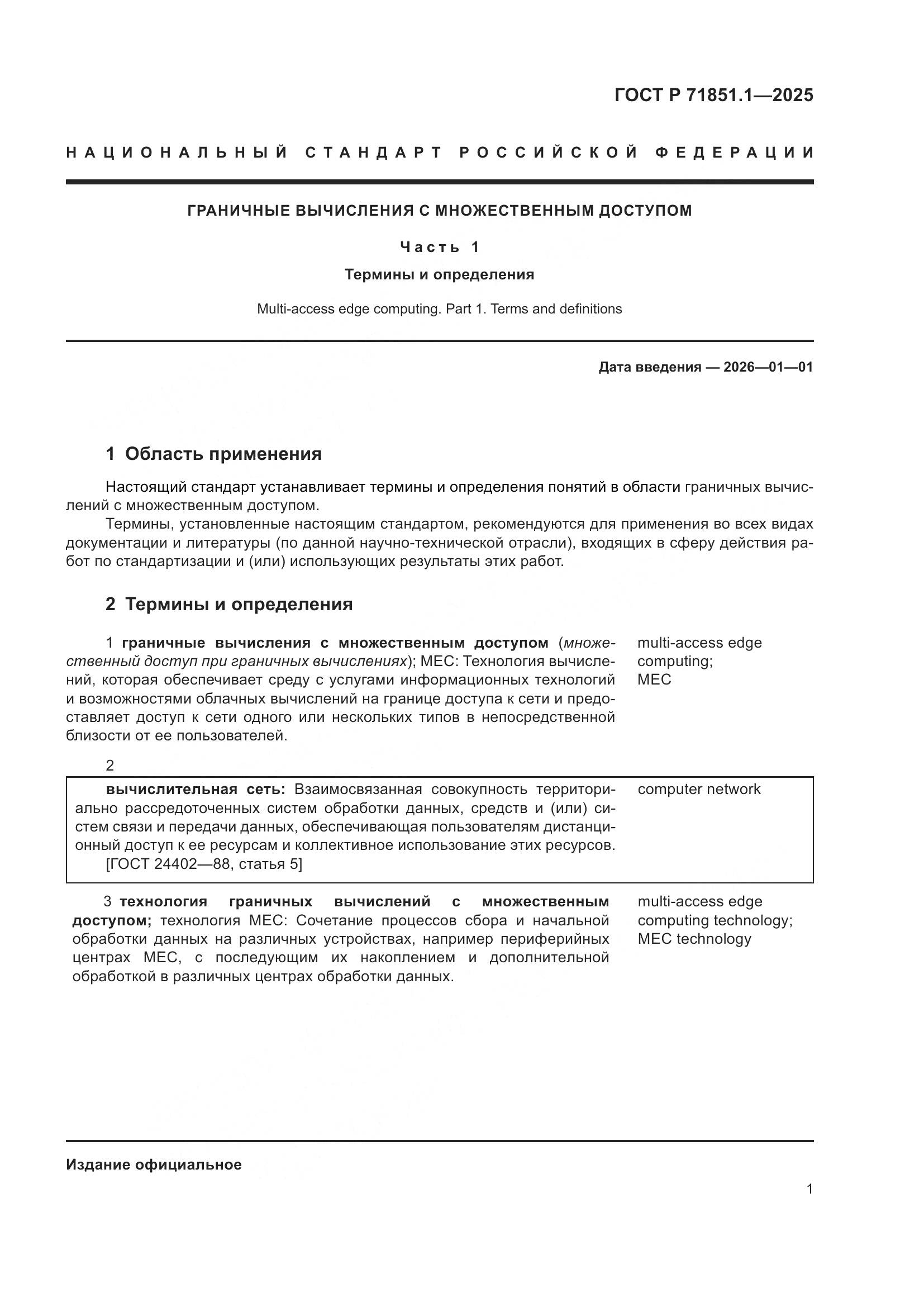 ГОСТ Р 71851.1—2025

НАЦИОНАЛЬНЫЙ СТАНДАРТ РОССИЙСКОЙ ФЕДЕРАЦИИ

ГРАНИЧНЫЕ ВЫЧИСЛЕНИЯ С МНОЖЕСТВЕННЫМ ДОСТУПОМ

Часть 1

Термины и определения

Multi-access edge computing. Part 1. Terms and definitions

Дата введения — 2026—01—01

1 Область применения

Настоящий стандарт устанавливает термины и определения понятий в области граничных вычислений с множественным доступом.

Термины, установленные настоящим стандартом, рекомендуются для применения во всех видах документации и литературы (по данной научно-технической отрасли), входящих в сферу действия работ по стандартизации и (или) использующих результаты этих работ.

2 Термины и определения

1 граничные вычисления с множественным доступом (множественный доступ при граничных вычислениях); МЕС: Технология вычислений, которая обеспечивает среду с услугами информационных технологий и возможностями облачных вычислений на границе доступа к сети и предоставляет доступ к сети одного или нескольких типов в непосредственной близости от ее пользователей.

multi-access edge computing; MEC

2

вычислительная сеть: Взаимосвязанная совокупность территориально рассредоточенных систем обработки данных, средств и (или) систем связи и передачи данных, обеспечивающая пользователям дистанционный доступ к ее ресурсам и коллективное использование этих ресурсов.
[ГОСТ 24402—88, статья 5]

computer network

3 технология граничных вычислений с множественным доступом; технология МЕС: Сочетание процессов сбора и начальной обработки данных на различных устройствах, например периферийных центрах МЕС, с последующим их накоплением и дополнительной обработкой в различных центрах обработки данных.

multi-access edge computing technology; MEC technology

Издание официальное

1